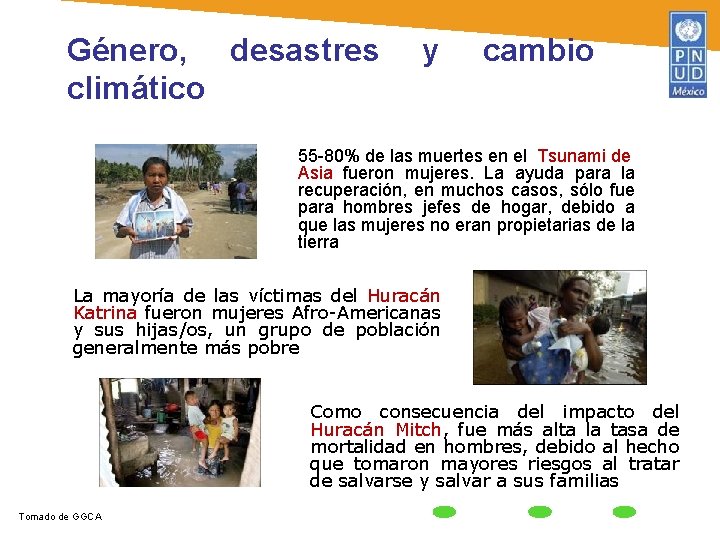 Género, desastres y cambio climático

PNUD
México

55-80% de las muertes en el Tsunami de Asia fueron mujeres. La ayuda para la recuperación, en muchos casos, sólo fue para hombres jefes de hogar, debido a que las mujeres no eran propietarias de la tierra

La mayoría de las víctimas del Huracán Katrina fueron mujeres Afro-Americanas y sus hijas/os, un grupo de población generalmente más pobre

Como consecuencia del impacto del Huracán Mitch, fue más alta la tasa de mortalidad en hombres, debido al hecho que tomaron mayores riesgos al tratar de salvarse y salvar a sus familias

Tomado de GGCA